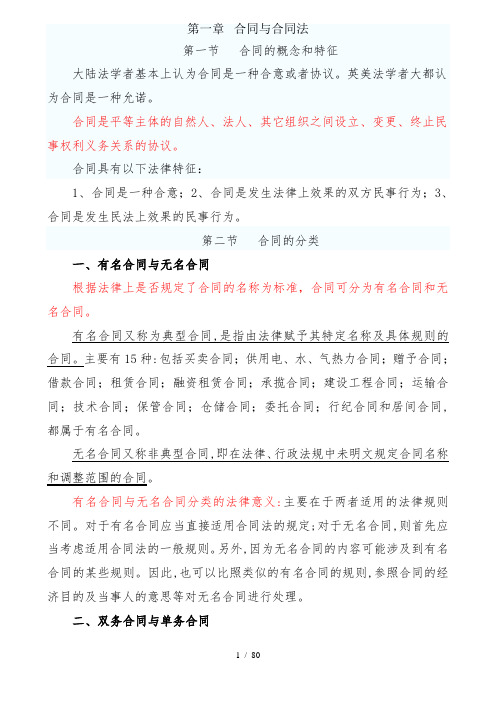 第一章 合同与合同法

第一节 合同的概念和特征

大陆法学者基本上认为合同是一种合意或者协议。英美法学者大都认为合同是一种允诺。

合同是平等主体的自然人、法人、其它组织之间设立、变更、终止民事权利义务关系的协议。

合同具有以下法律特征：

1、合同是一种合意；2、合同是发生法律上效果的双方民事行为；3、合同是发生民法上效果的民事行为。

第二节 合同的分类

一、有名合同与无名合同

根据法律上是否规定了合同的名称为标准，合同可分为有名合同和无名合同。

有名合同又称为典型合同，是指由法律赋予其特定名称及具体规则的合同。主要有15种：包括买卖合同；供用电、水、气热力合同；赠予合同；借款合同；租赁合同；融资租赁合同；承揽合同；建设工程合同；运输合同；技术合同；保管合同；仓储合同；委托合同；行纪合同和居间合同，都属于有名合同。

无名合同又称非典型合同，即在法律、行政法规中未明文规定合同名称和调整范围的合同。

有名合同与无名合同分类的法律意义：主要在于两者适用的法律规则不同。对于有名合同应当直接适用合同法的规定；对于无名合同，则首先应当考虑适用合同法的一般规则。另外，因为无名合同的内容可能涉及到有名合同的某些规则。因此，也可以比照类似的有名合同的规则，参照合同的经济目的及当事人的意思等对无名合同进行处理。

二、双务合同与单务合同

1 / 80